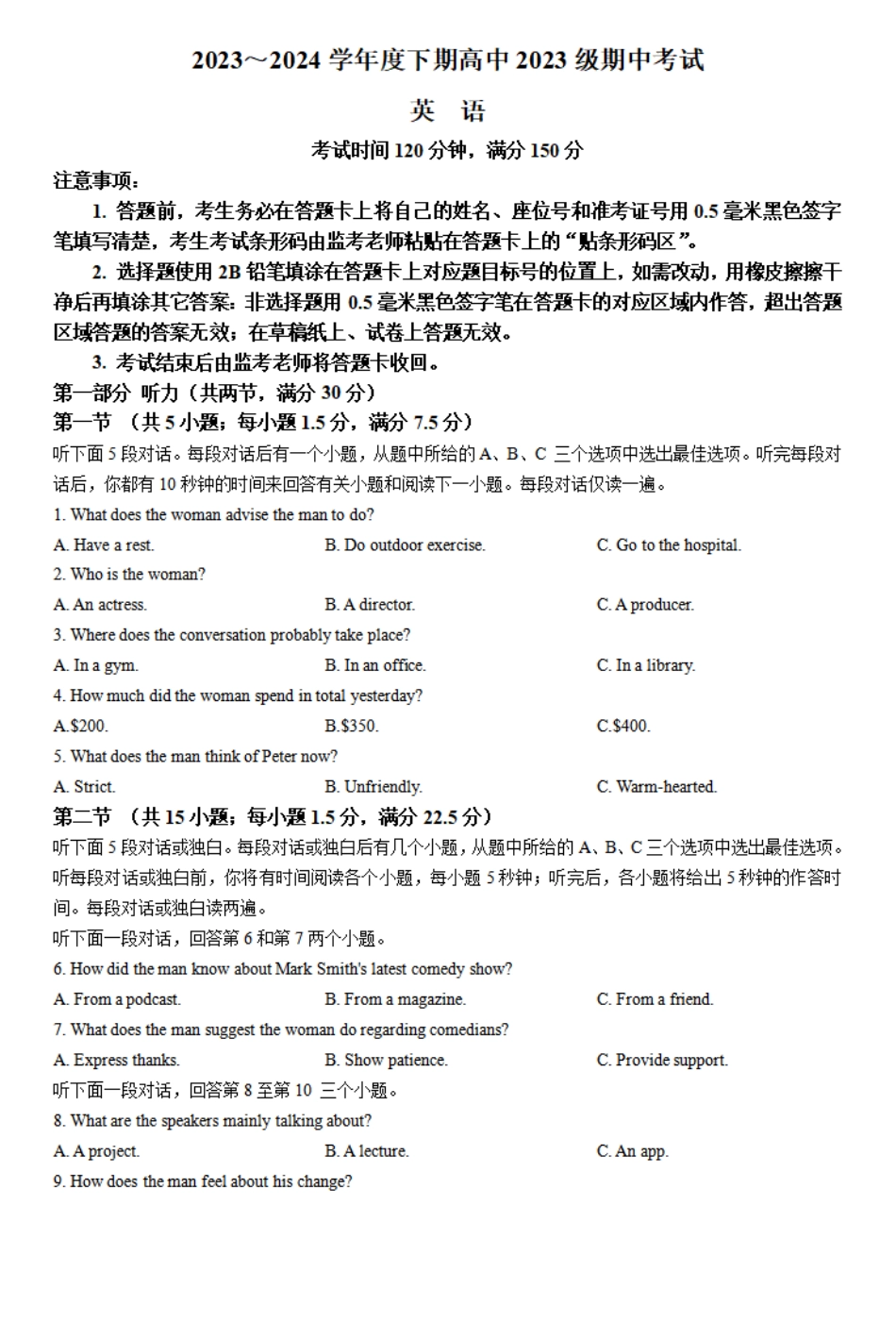 2023～2024 学年度下期高中 2023 级期中考试

英 语

考试时间 120 分钟，满分 150 分

注意事项：

1. 答题前，考生务必在答题卡上将自己的姓名、座位号和准考证号用 0.5 毫米黑色签字笔填写清楚，考生考试条形码由监考老师粘贴在答题卡上的“贴条形码区”。

2. 选择题使用 2B 铅笔填涂在答题卡上对应题目标号的位置上，如需改动，用橡皮擦擦干净后再填涂其它答案；非选择题用 0.5 毫米黑色签字笔在答题卡的对应区域内作答，超出答题区域答题的答案无效；在草稿纸上、试卷上答题无效。

3. 考试结束后由监考老师将答题卡收回。

第一部分 听力（共两节，满分 30 分）

第一节 （共 5 小题；每小题 1.5 分，满分 7.5 分）

听下面 5 段对话。每段对话后有一个小题，从题中所给的 A、B、C 三个选项中选出最佳选项。听完每段对话后，你都有 10 秒钟的时间来回答有关小题和阅读下一小题。每段对话仅读一遍。

1. What does the woman advise the man to do?

A. Have a rest.
B. Do outdoor exercise.
C. Go to the hospital.

2. Who is the woman?

A. An actress.
B. A director.
C. A producer.

3. Where does the conversation probably take place?

A. In a gym.
B. In an office.
C. In a library.

4. How much did the woman spend in total yesterday?

A.$200.
B.$350.
C.$400.

5. What does the man think of Peter now?

A. Strict.
B. Unfriendly.
C. Warm-hearted.

第二节 （共 15 小题；每小题 1.5 分，满分 22.5 分）

听下面 5 段对话或独白。每段对话或独白后有几个小题，从题中所给的 A、B、C 三个选项中选出最佳选项。听每段对话或独白前，你将有时间阅读各个小题，每小题 5 秒钟；听完后，各小题将给出 5 秒钟的作答时间。每段对话或独白读两遍。

听下面一段对话，回答第 6 和第 7 两个小题。

6. How did the man know about Mark Smith's latest comedy show?

A. From a podcast.
B. From a magazine.
C. From a friend.

7. What does the man suggest the woman do regarding comedians?

A. Express thanks.
B. Show patience.
C. Provide support.

听下面一段对话，回答第 8 至第 10 三个小题。

8. What are the speakers mainly talking about?

A. A project.
B. A lecture.
C. An app.

9. How does the man feel about his change?